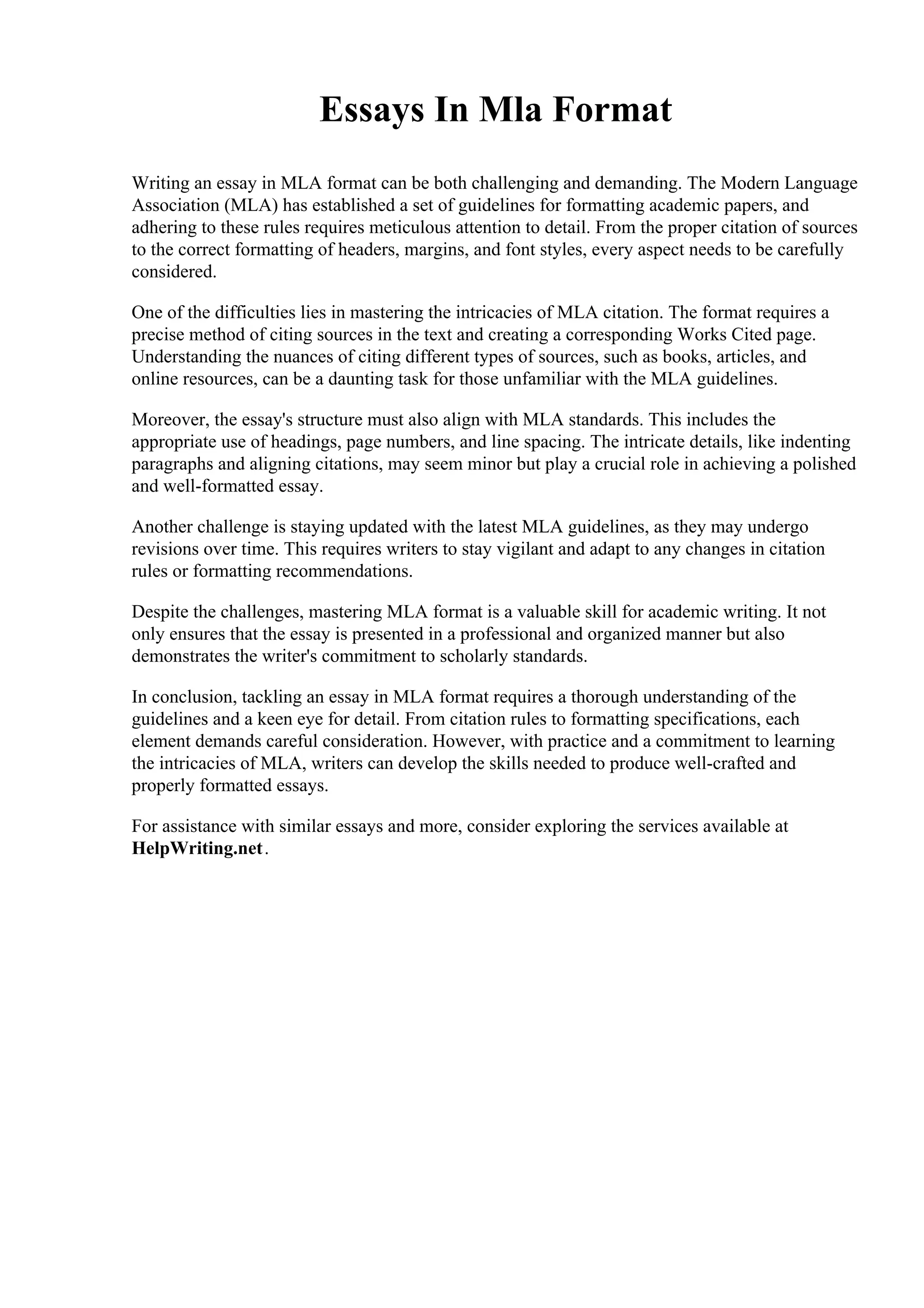 Essays In Mla Format

Writing an essay in MLA format can be both challenging and demanding. The Modern Language Association (MLA) has established a set of guidelines for formatting academic papers, and adhering to these rules requires meticulous attention to detail. From the proper citation of sources to the correct formatting of headers, margins, and font styles, every aspect needs to be carefully considered.

One of the difficulties lies in mastering the intricacies of MLA citation. The format requires a precise method of citing sources in the text and creating a corresponding Works Cited page. Understanding the nuances of citing different types of sources, such as books, articles, and online resources, can be a daunting task for those unfamiliar with the MLA guidelines.

Moreover, the essay's structure must also align with MLA standards. This includes the appropriate use of headings, page numbers, and line spacing. The intricate details, like indenting paragraphs and aligning citations, may seem minor but play a crucial role in achieving a polished and well-formatted essay.

Another challenge is staying updated with the latest MLA guidelines, as they may undergo revisions over time. This requires writers to stay vigilant and adapt to any changes in citation rules or formatting recommendations.

Despite the challenges, mastering MLA format is a valuable skill for academic writing. It not only ensures that the essay is presented in a professional and organized manner but also demonstrates the writer's commitment to scholarly standards.

In conclusion, tackling an essay in MLA format requires a thorough understanding of the guidelines and a keen eye for detail. From citation rules to formatting specifications, each element demands careful consideration. However, with practice and a commitment to learning the intricacies of MLA, writers can develop the skills needed to produce well-crafted and properly formatted essays.

For assistance with similar essays and more, consider exploring the services available at HelpWriting.net.